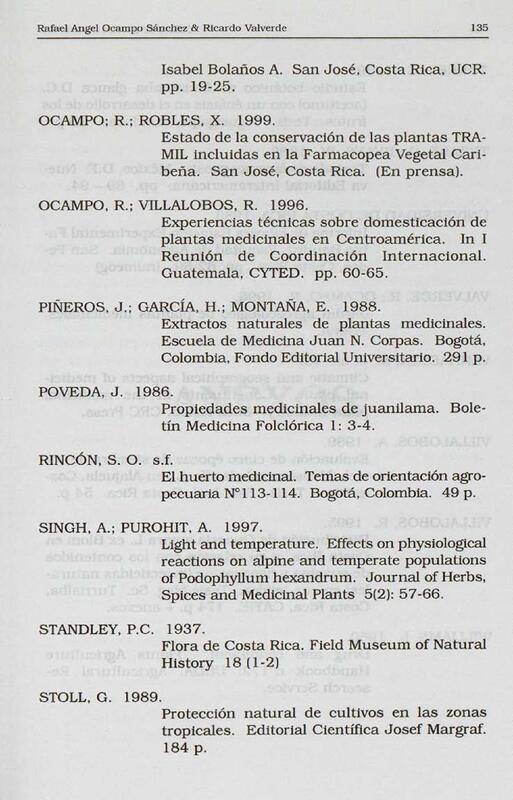 Rafael Angel Ocampo Sánchez & Ricardo Valverde 135

Isabel Bolaños A. San José, Costa Rica, UCR. pp. 19-25.

OCAMPO; R.; ROBLES, X. 1999.
Estado de la conservación de las plantas TRAMIL incluidas en la Farmacopea Vegetal Caribeña. San José, Costa Rica. (En prensa).

OCAMPO, R.; VILLALOBOS, R. 1996.
Experiencias técnicas sobre domesticación de plantas medicinales en Centroamérica. In I Reunión de Coordinación Internacional. Guatemala, CYTED. pp. 60-65.

PIÑEROS, J.; GARCÍA, H.; MONTAÑA, E. 1988.
Extractos naturales de plantas medicinales. Escuela de Medicina Juan N. Corpas. Bogotá, Colombia, Fondo Editorial Universitario. 291 p.

POVEDA, J. 1986.
Propiedades medicinales de juanilama. Boletín Medicina Folclórica 1: 3-4.

RINCÓN, S. O. s.f.
El huerto medicinal. Temas de orientación agropecuaria N°113-114. Bogotá, Colombia. 49 p.

SINGH, A.; PUROHIT, A. 1997.
Light and temperature. Effects on physiological reactions on alpine and temperate populations of Podophyllum hexandrum. Journal of Herbs, Spices and Medicinal Plants 5(2): 57-66.

STANDLEY, P.C. 1937.
Flora de Costa Rica. Field Museum of Natural History 18 (1-2)

STOLL, G. 1989.
Protección natural de cultivos en las zonas tropicales. Editorial Científica Josef Margraf. 184 p.